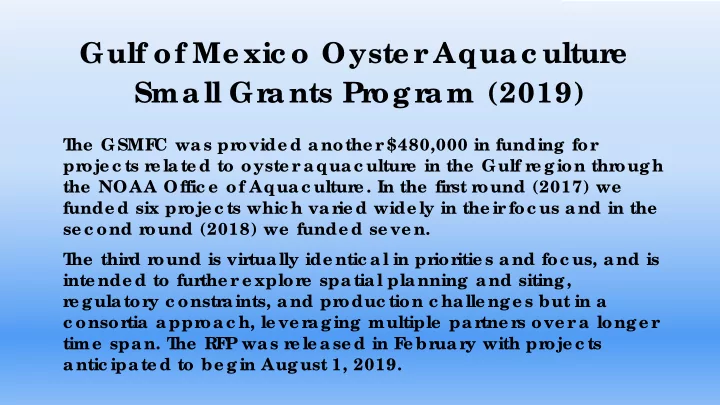 Gulf of Mexico Oyster Aquaculture Small Grants Program (2019)

The GSMFC was provided another $480,000 in funding for projects related to oyster aquaculture in the Gulf region through the NOAA Office of Aquaculture. In the first round (2017) we funded six projects which varied widely in their focus and in the second round (2018) we funded seven.

The third round is virtually identical in priorities and focus, and is intended to further explore spatial planning and siting, regulatory constraints, and production challenges but in a consortia approach, leveraging multiple partners over a longer time span. The RFP was released in February with projects anticipated to begin August 1, 2019.